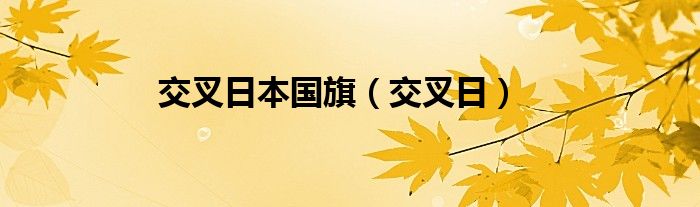 交叉日本国旗（交叉日）